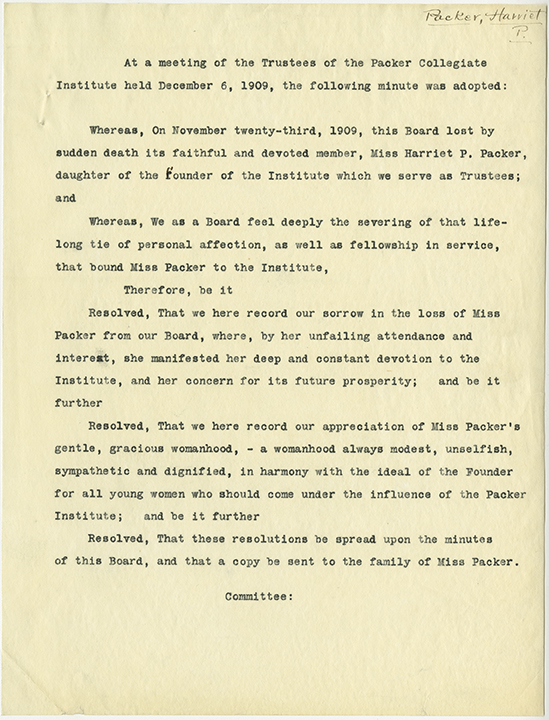 Packer, Harriet P.

At a meeting of the Trustees of the Packer Collegiate Institute held December 6, 1909, the following minute was adopted:

Whereas, On November twenty-third, 1909, this Board lost by sudden death its faithful and devoted member, Miss Harriet P. Packer, daughter of the Founder of the Institute which we serve as Trustees; and

Whereas, We as a Board feel deeply the severing of that lifelong tie of personal affection, as well as fellowship in service, that bound Miss Packer to the Institute,

Therefore, be it

Resolved, That we here record our sorrow in the loss of Miss Packer from our Board, where, by her unfailing attendance and interest, she manifested her deep and constant devotion to the Institute, and her concern for its future prosperity; and be it further

Resolved, That we here record our appreciation of Miss Packer's gentle, gracious womanhood, - a womanhood always modest, unselfish, sympathetic and dignified, in harmony with the ideal of the Founder for all young women who should come under the influence of the Packer Institute; and be it further

Resolved, That these resolutions be spread upon the minutes of this Board, and that a copy be sent to the family of Miss Packer.

Committee: